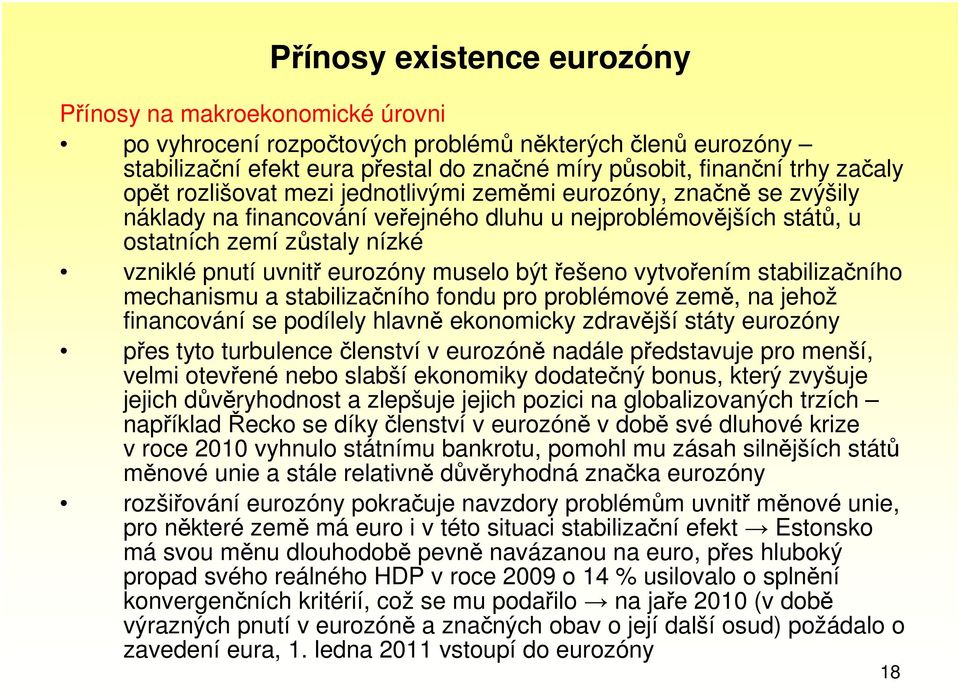 Přínosy existence eurozóny

Přínosy na makroekonomické úrovni

• po vyhrocení rozpočtových problémů některých členů eurozóny – stabilizační efekt eura přestal do značné míry působit, finanční trhy začaly opět rozlišovat mezi jednotlivými zeměmi eurozóny, značně se zvýšily náklady na financování veřejného dluhu u nejproblémovějších států, u ostatních zemí zůstaly nízké

• vzniklé pnutí uvnitř eurozóny muselo být řešeno vytvořením stabilizačního mechanismu a stabilizačního fondu pro problémové země, na jehož financování se podílely hlavně ekonomicky zdravější státy eurozóny

• přes tyto turbulence členství v eurozóně nadále představuje pro menší, velmi otevřené nebo slabší ekonomiky dodatečný bonus, který zvyšuje jejich důvěryhodnost a zlepšuje jejich pozici na globalizovaných trzích – například Řecko se díky členství v eurozóně v době své dluhové krize v roce 2010 vyhnulo státnímu bankrotu, pomohl mu zásah silnějších států měnové unie a stále relativně důvěryhodná značka eurozóny

• rozšiřování eurozóny pokračuje navzdory problémům uvnitř měnové unie, pro některé země má euro i v této situaci stabilizační efekt → Estonsko má svou měnu dlouhodobě pevně navázanou na euro, přes hluboký propad svého reálného HDP v roce 2009 o 14 % usilovalo o splnění konvergenčních kritérií, což se mu podařilo → na jaře 2010 (v době výrazných pnutí v eurozóně a značných obav o její další osud) požádalo o zavedení eura, 1. ledna 2011 vstoupí do eurozóny

18